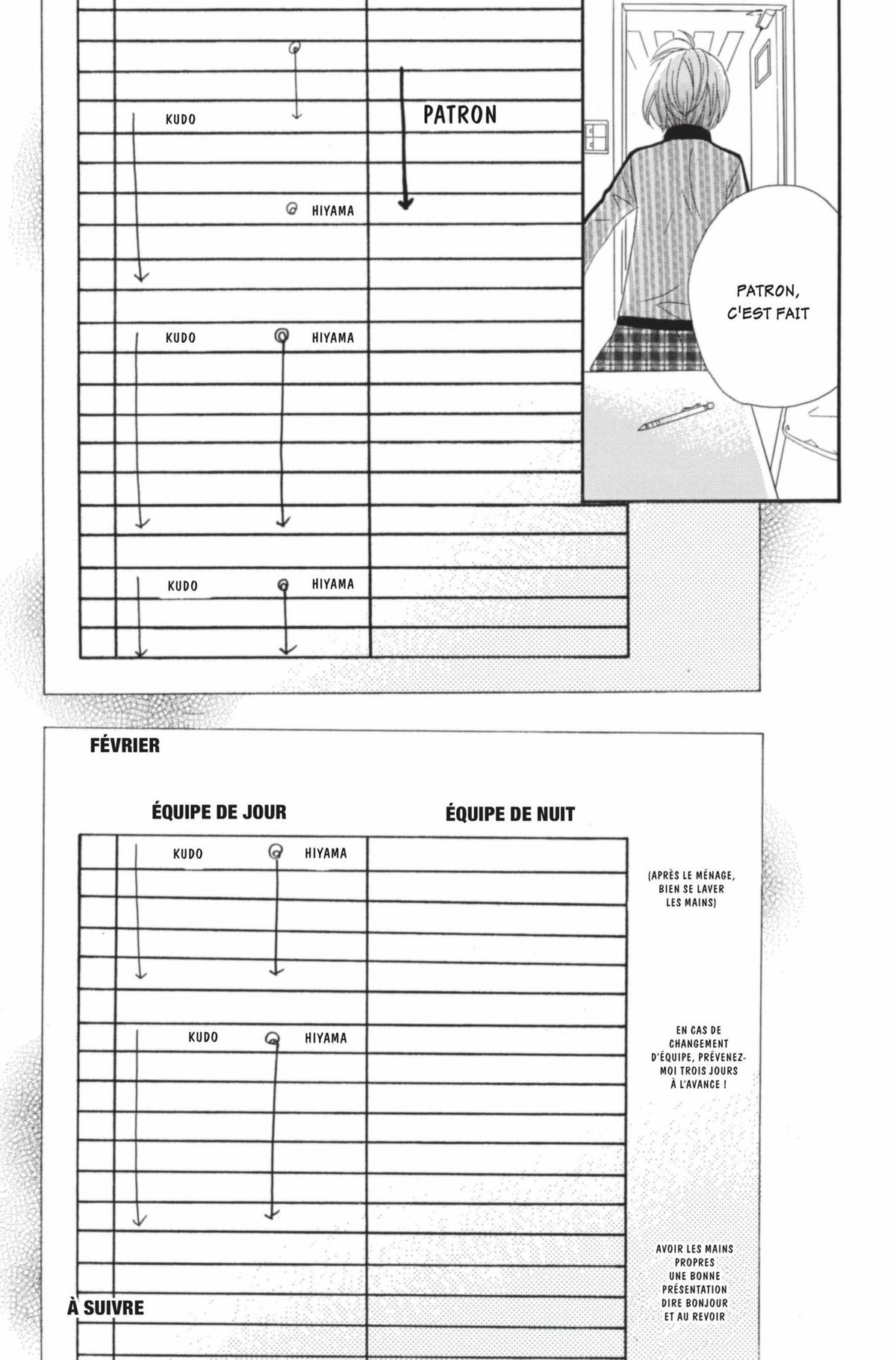 KUDO

PATRON

HIYAMA

PATRON, C'EST FAIT

KUDO HIYAMA

KUDO HIYAMA

FÉVRIER

ÉQUIPE DE JOUR

ÉQUIPE DE NUIT

KUDO HIYAMA

(APRÈS LE MÉNAGE, BIEN SE LAVER LES MAINS)

KUDO HIYAMA

EN CAS DE CHANGEMENT D'ÉQUIPE, PRÉVENEZ-MOI TROIS JOURS À L'AVANCE !

AVOIR LES MAINS PROPRES UNE BONNE PRÉSENTATION DIRE BONJOUR ET AU REVOIR

À SUIVRE